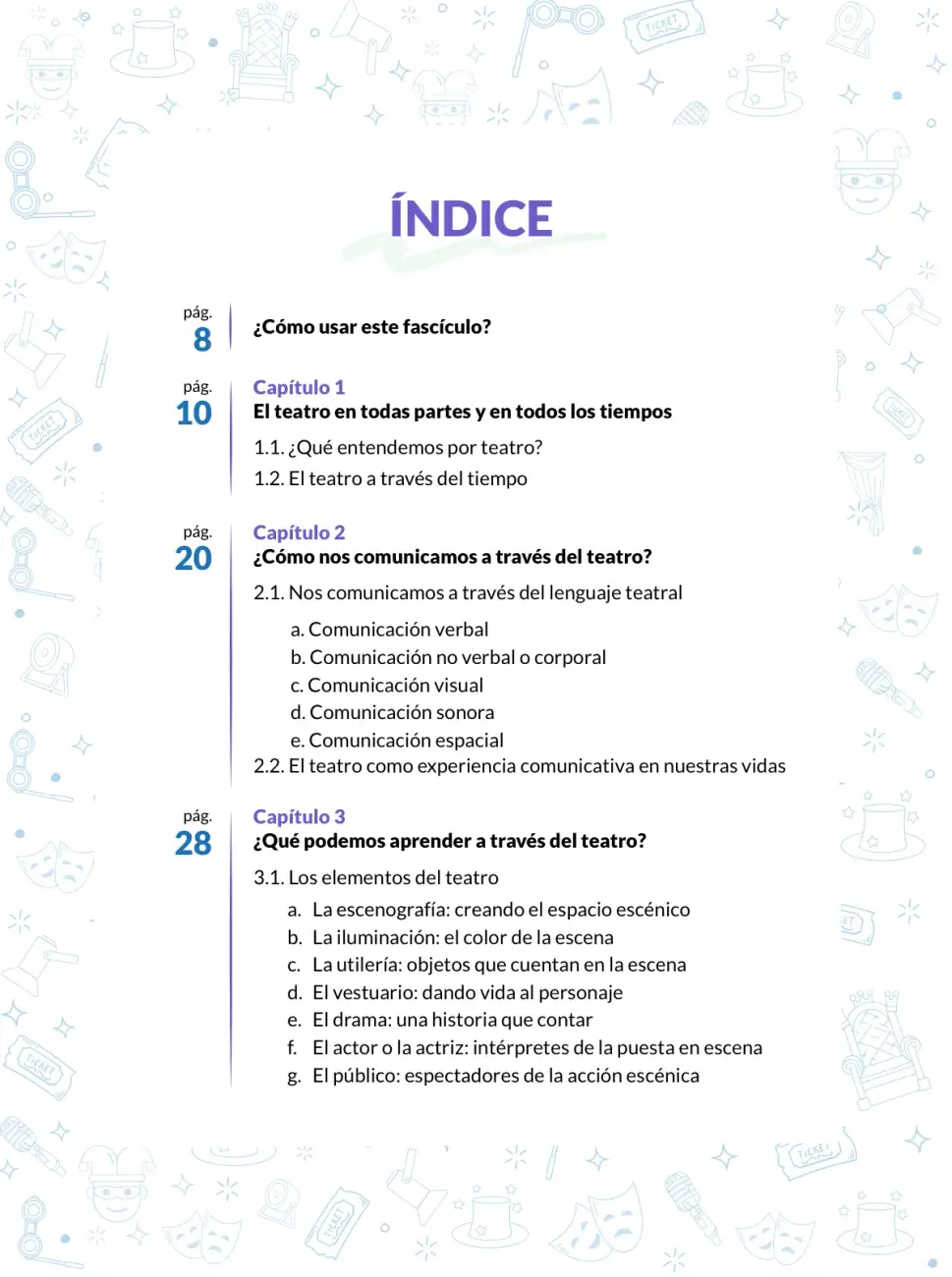 ÍNDICE

pág.
8

¿Cómo usar este fascículo?

pág.
10

Capítulo 1
El teatro en todas partes y en todos los tiempos

1.1. ¿Qué entendemos por teatro?
1.2. El teatro a través del tiempo

pág.
20

Capítulo 2
¿Cómo nos comunicamos a través del teatro?

2.1. Nos comunicamos a través del lenguaje teatral

a. Comunicación verbal
b. Comunicación no verbal o corporal
c. Comunicación visual
d. Comunicación sonora
e. Comunicación espacial
2.2. El teatro como experiencia comunicativa en nuestras vidas

pág.
28

Capítulo 3
¿Qué podemos aprender a través del teatro?

3.1. Los elementos del teatro

a. La escenografía: creando el espacio escénico
b. La iluminación: el color de la escena
c. La utilería: objetos que cuentan en la escena
d. El vestuario: dando vida al personaje
e. El drama: una historia que contar
f. El actor o la actriz: intérpretes de la puesta en escena
g. El público: espectadores de la acción escénica